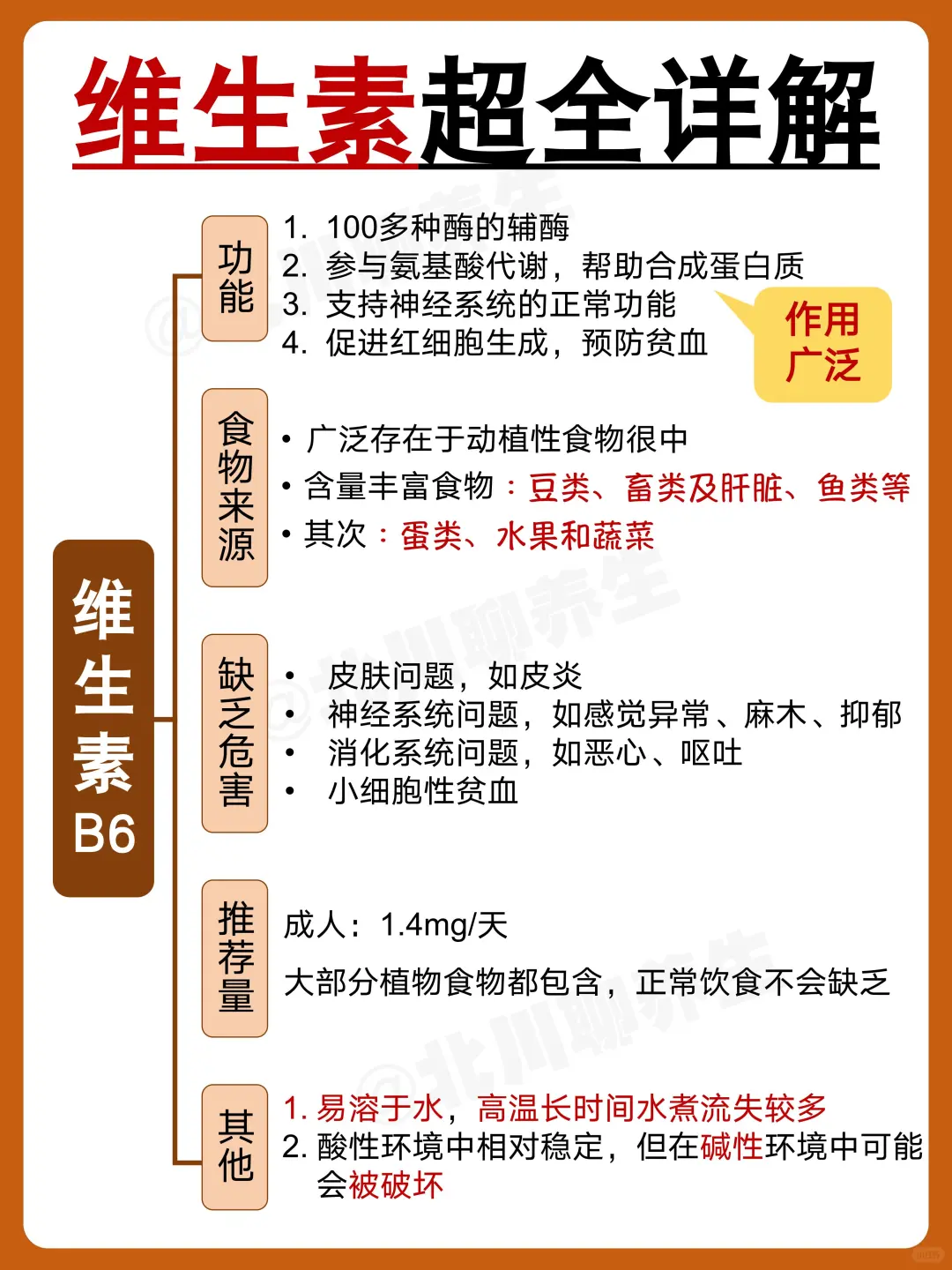 维生素超全详解

维生素B6

功能
1. 100多种酶的辅酶
2. 参与氨基酸代谢，帮助合成蛋白质
3. 支持神经系统的正常功能
4. 促进红细胞生成，预防贫血

作用广泛

食物来源
• 广泛存在于动植性食物很中
• 含量丰富食物：豆类、畜类及肝脏、鱼类等
• 其次：蛋类、水果和蔬菜

缺乏危害
• 皮肤问题，如皮炎
• 神经系统问题，如感觉异常、麻木、抑郁
• 消化系统问题，如恶心、呕吐
• 小细胞性贫血

推荐量
成人：1.4mg/天
大部分植物食物都包含，正常饮食不会缺乏

其他
1. 易溶于水，高温长时间水煮流失较多
2. 酸性环境中相对稳定，但在碱性环境中可能会被破坏

@北川聊养生